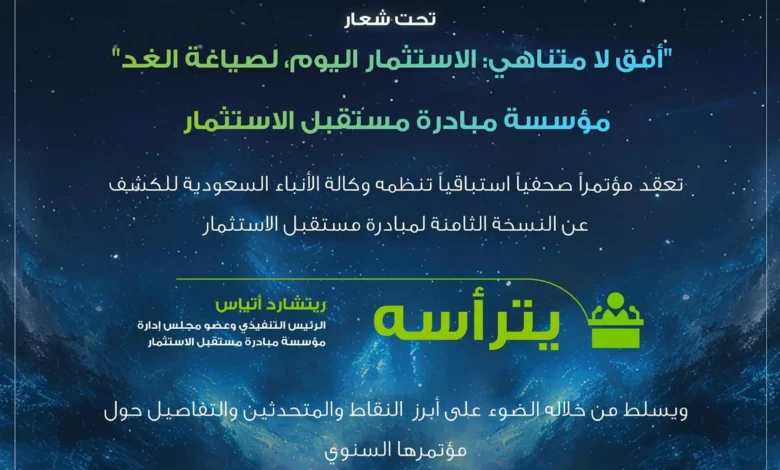 تحت شعار

"أفق لا متناهي: الاستثمار اليوم، لصياغة الغد"

مؤسسة مبادرة مستقبل الاستثمار

تعقد مؤتمراً صحفياً استباقياً تنظمه وكالة الأنباء السعودية للكشف عن النسخة الثامنة لمبادرة مستقبل الاستثمار

يترأسه

ريتشارد أتياس
الرئيس التنفيذي وعضو مجلس إدارة
مؤسسة مبادرة مستقبل الاستثمار

ويسلط من خلاله الضوء على أبرز النقاط والمتحدثين والتفاصيل حول مؤتمرها السنوي